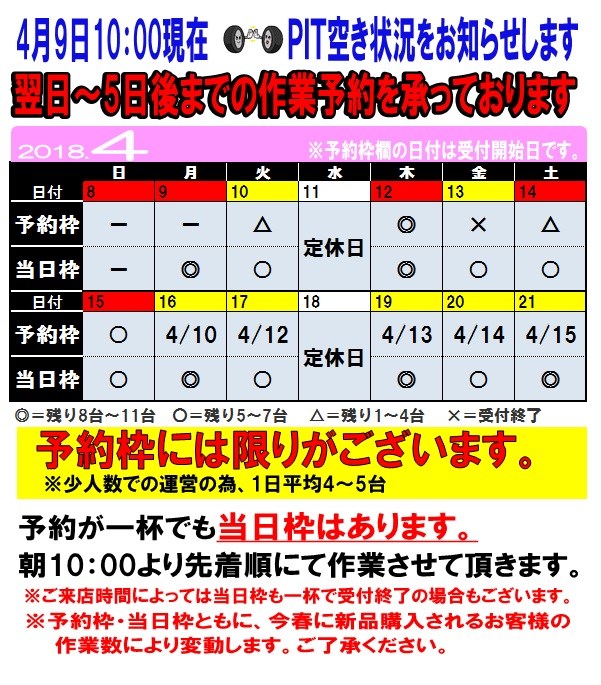 4月9日10:00現在 PIT空き状況をお知らせします

翌日～5日後までの作業予約を承っております

2018.4 ※予約枠欄の日付は受付開始日です。

| | 日 | 月 | 火 | 水 | 木 | 金 | 土 |
|---|---|---|---|---|---|---|---|
| 日付 | 8 | 9 | 10 | 11 | 12 | 13 | 14 |
| 予約枠 | ー | ー | △ | 定休日 | ◎ | × | △ |
| 当日枠 | ー | ◎ | ○ | | ◎ | ○ | ○ |
| 日付 | 15 | 16 | 17 | 18 | 19 | 20 | 21 |
| 予約枠 | ○ | 4/10 | 4/12 | 定休日 | 4/13 | 4/14 | 4/15 |
| 当日枠 | ○ | ◎ | ○ | | ◎ | ○ | ◎ |

◎＝残り8台～11台 ○＝残り5～7台 △＝残り1～4台 ×＝受付終了

予約枠には限りがございます。

※少人数での運営の為、1日平均4～5台

予約が一杯でも当日枠はあります。

朝10:00より先着順にて作業させて頂きます。

※ご来店時間によっては当日枠も一杯で受付終了の場合もございます。

※予約枠・当日枠ともに、今春に新品購入されるお客様の作業数により変動します。ご了承ください。